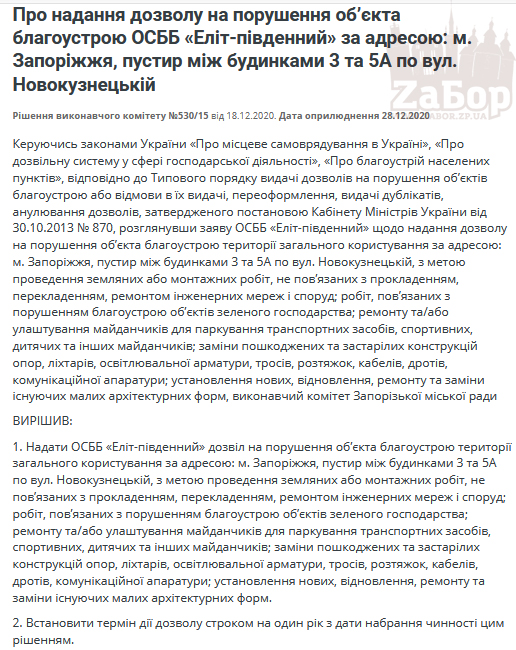 Про надання дозволу на порушення об'єкта благоустрою ОСББ «Еліт-південний» за адресою: м. Запоріжжя, пустир між будинками 3 та 5А по вул. Новокузнецькій

ZaБор
ZABOR.ZP.UA

Рішення виконавчого комітету №530/15 від 18.12.2020. Дата оприлюднення 28.12.2020

Керуючись законами України «Про місцеве самоврядування в Україні», «Про дозвільну систему у сфері господарської діяльності», «Про благоустрій населених пунктів», відповідно до Типового порядку видачі дозволів на порушення об'єктів благоустрою або відмови в їх видачі, переоформлення, видачі дублікатів, анулювання дозволів, затвердженого постановою Кабінету Міністрів України від 30.10.2013 № 870, розглянувши заяву ОСББ «Еліт-південний» щодо надання дозволу на порушення об'єкта благоустрою території загального користування за адресою: м. Запоріжжя, пустир між будинками 3 та 5А по вул. Новокузнецькій, з метою проведення земляних або монтажних робіт, не пов'язаних з прокладенням, перекладенням, ремонтом інженерних мереж і споруд; робіт, пов'язаних з порушенням благоустрою об'єктів зеленого господарства; ремонту та/або улаштування майданчиків для паркування транспортних засобів, спортивних, дитячих та інших майданчиків; заміни пошкоджених та застарілих конструкцій опор, ліхтарів, освітлювальної арматури, тросів, розтяжок, кабелів, дротів, комунікаційної апаратури; установлення нових, відновлення, ремонту та заміни існуючих малих архітектурних форм, виконавчий комітет Запорізької міської ради

ВИРІШИВ:

1. Надати ОСББ «Еліт-південний» дозвіл на порушення об'єкта благоустрою території загального користування за адресою: м. Запоріжжя, пустир між будинками 3 та 5А по вул. Новокузнецькій, з метою проведення земляних або монтажних робіт, не пов'язаних з прокладенням, перекладенням, ремонтом інженерних мереж і споруд; робіт, пов'язаних з порушенням благоустрою об'єктів зеленого господарства; ремонту та/або улаштування майданчиків для паркування транспортних засобів, спортивних, дитячих та інших майданчиків; заміни пошкоджених та застарілих конструкцій опор, ліхтарів, освітлювальної арматури, тросів, розтяжок, кабелів, дротів, комунікаційної апаратури; установлення нових, відновлення, ремонту та заміни існуючих малих архітектурних форм.

2. Встановити термін дії дозволу строком на один рік з дати набрання чинності цим рішенням.